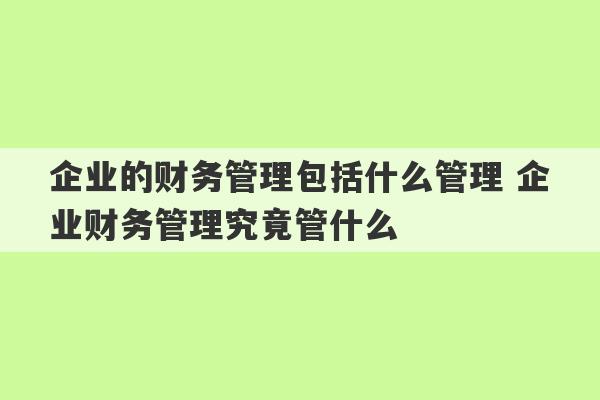 企业的财务管理包括什么管理 企业财务管理究竟管什么